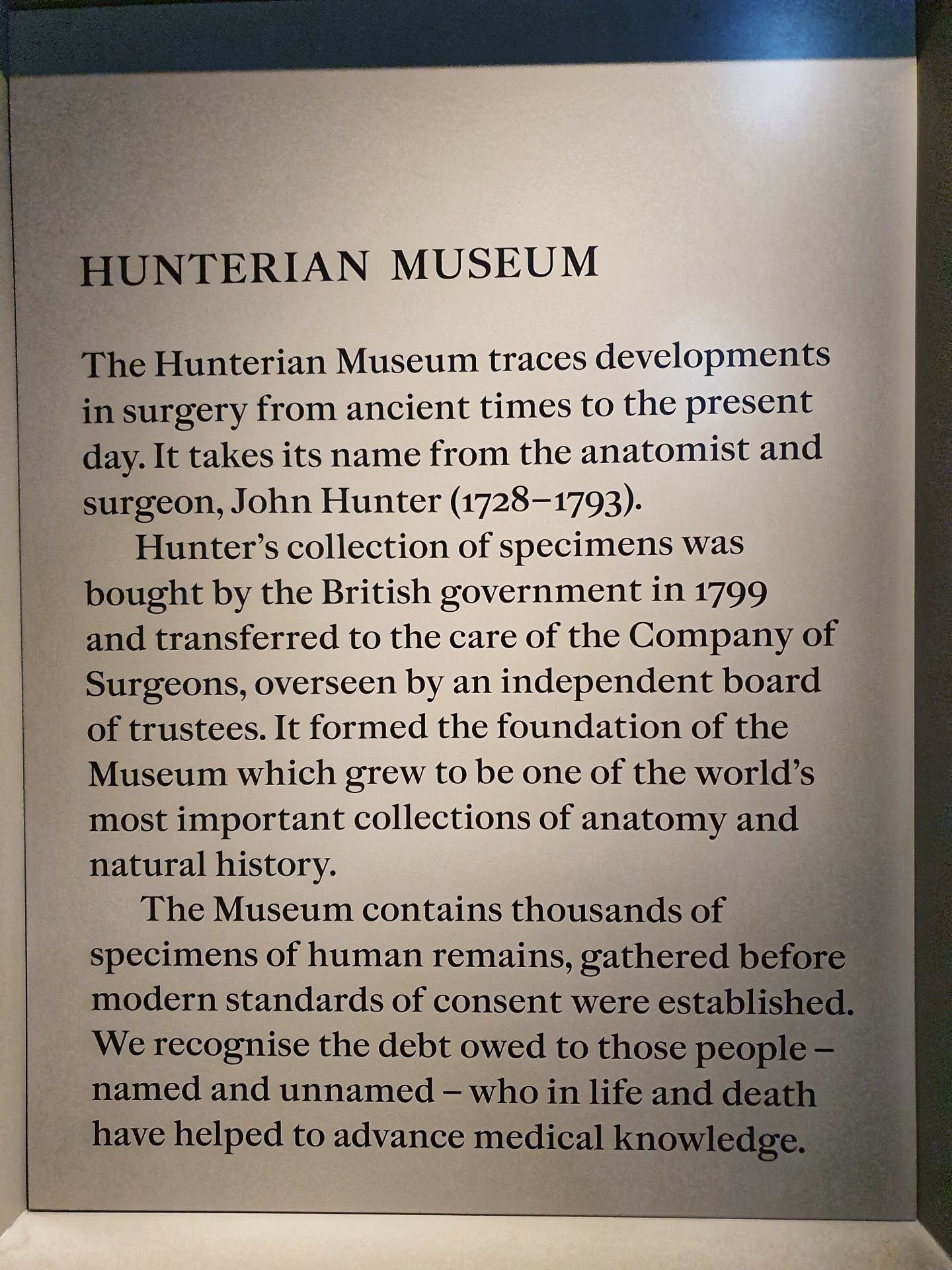 HUNTERIAN MUSEUM

The Hunterian Museum traces developments in surgery from ancient times to the present day. It takes its name from the anatomist and surgeon, John Hunter (1728–1793).

Hunter's collection of specimens was bought by the British government in 1799 and transferred to the care of the Company of Surgeons, overseen by an independent board of trustees. It formed the foundation of the Museum which grew to be one of the world's most important collections of anatomy and natural history.

The Museum contains thousands of specimens of human remains, gathered before modern standards of consent were established. We recognise the debt owed to those people – named and unnamed – who in life and death have helped to advance medical knowledge.